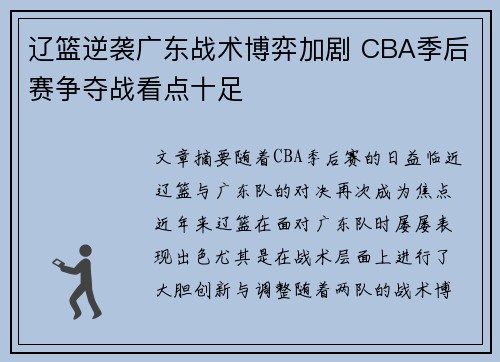 辽篮逆袭广东战术博弈加剧 CBA季后赛争夺战看点十足

文章摘要随着CBA季后赛的日益临近辽篮与广东队的对决再次成为焦点近年来辽篮在面对广东队时屡屡表现出色尤其是在战术层面上进行了大胆创新与调整随着两队的战术博